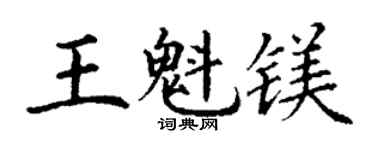 王魁镁
词典网